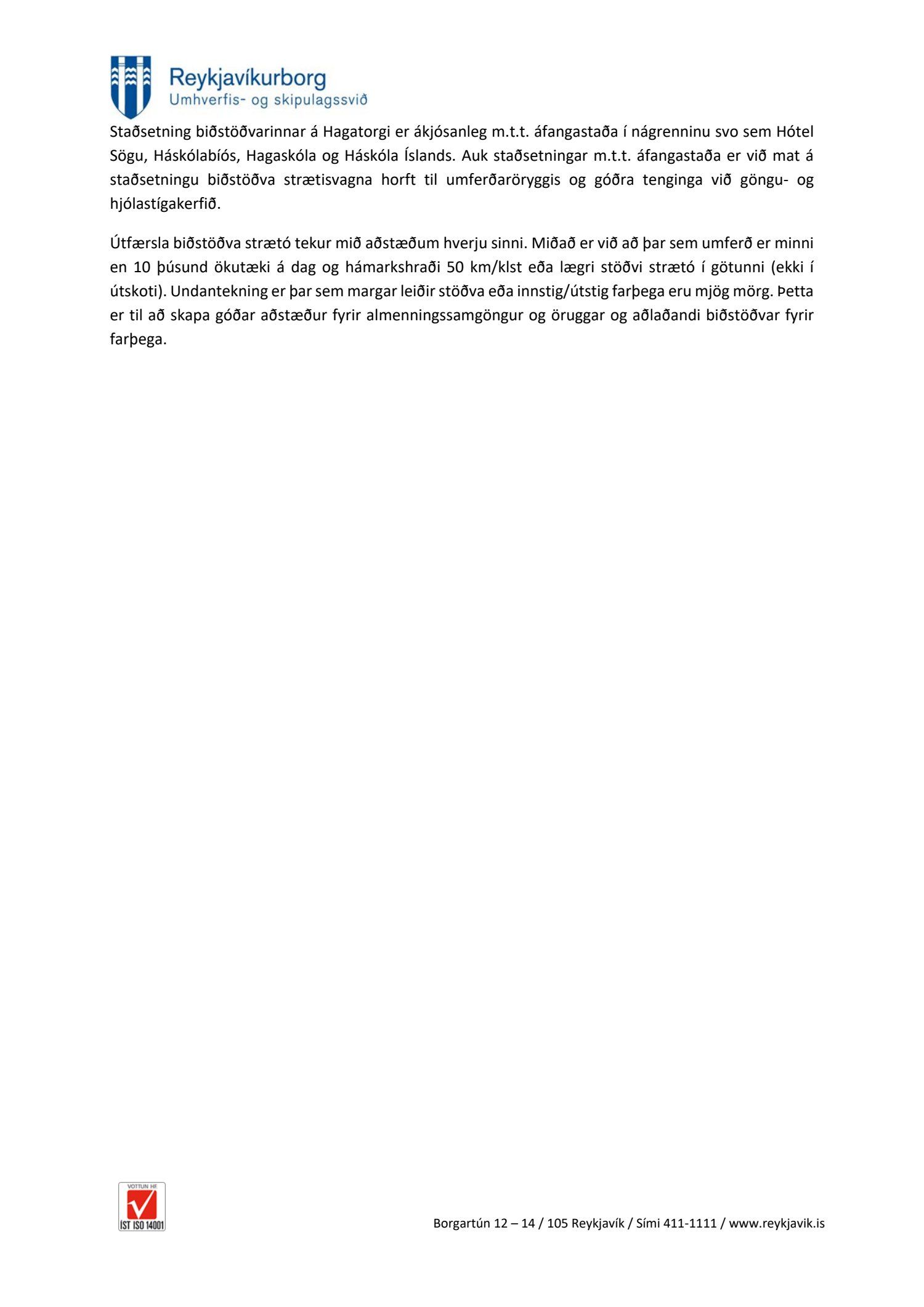 Reykjavíkurborg
Umhverfis- og skipulagssvið

Staðsetning biðstöðvarinnar á Hagatorgi er ákjósanleg m.t.t. áfangastaða í nágrenninu svo sem Hótel Sögu, Háskólabíós, Hagaskóla og Háskóla Íslands. Auk staðsetningar m.t.t. áfangastaða er við mat á staðsetningu biðstöðva strætisvagna horft til umferðaröryggis og góðra tenginga við göngu- og hjólastígakerfið.

Útfærsla biðstöðva strætó tekur mið aðstæðum hverju sinni. Miðað er við að þar sem umferð er minni en 10 þúsund ökutæki á dag og hámarkshraði 50 km/klst eða lægri stöðvi strætó í götunni (ekki í útskoti). Undantekning er þar sem margar leiðir stöðva eða innstig/útstig farþega eru mjög mörg. Þetta er til að skapa góðar aðstæður fyrir almenningssamgöngur og öruggar og aðlaðandi biðstöðvar fyrir farþega.

VOTTUN HF
ÍST ISO 14001

Borgartún 12 – 14 / 105 Reykjavík / Sími 411-1111 / www.reykjavik.is